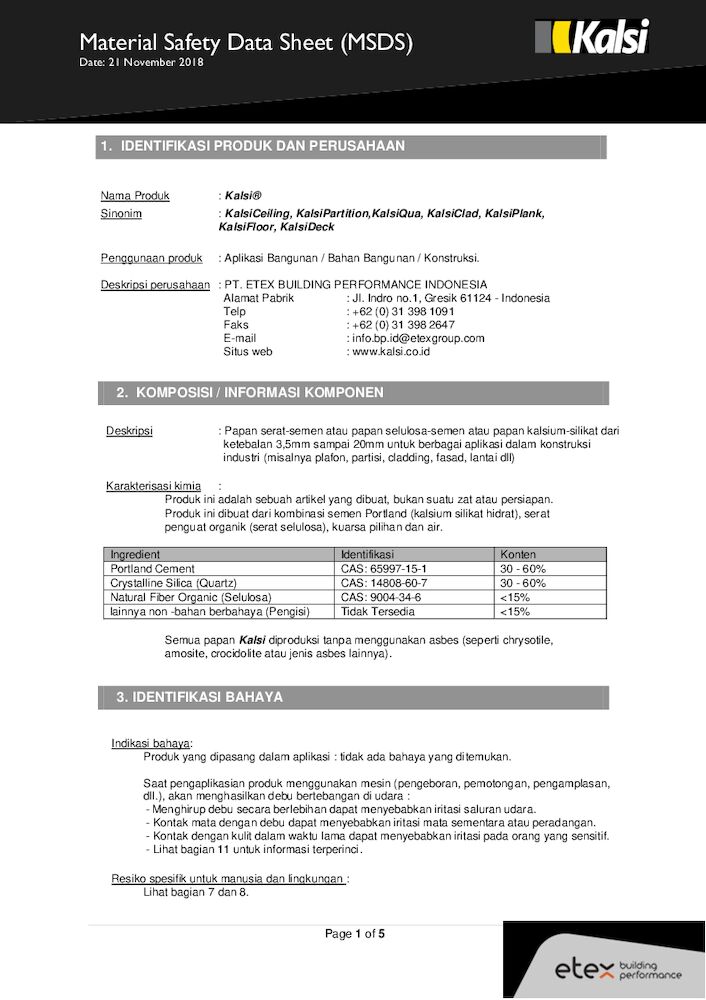 Material Safety Data Sheet (MSDS)
Date: 21 November 2018

Kalsi

1. IDENTIFIKASI PRODUK DAN PERUSAHAAN

Nama Produk : Kalsi®
Sinonim : KalsiCeiling, KalsiPartition,KalsiQua, KalsiClad, KalsiPlank, KalsiFloor, KalsiDeck

Penggunaan produk : Aplikasi Bangunan / Bahan Bangunan / Konstruksi.

Deskripsi perusahaan : PT. ETEX BUILDING PERFORMANCE INDONESIA
Alamat Pabrik : Jl. Indro no.1, Gresik 61124 - Indonesia
Telp : +62 (0) 31 398 1091
Faks : +62 (0) 31 398 2647
E-mail : info.bp.id@etexgroup.com
Situs web : www.kalsi.co.id

2. KOMPOSISI / INFORMASI KOMPONEN

Deskripsi : Papan serat-semen atau papan selulosa-semen atau papan kalsium-silikat dari ketebalan 3,5mm sampai 20mm untuk berbagai aplikasi dalam konstruksi industri (misalnya plafon, partisi, cladding, fasad, lantai dll)

Karakterisasi kimia :
Produk ini adalah sebuah artikel yang dibuat, bukan suatu zat atau persiapan. Produk ini dibuat dari kombinasi semen Portland (kalsium silikat hidrat), serat penguat organik (serat selulosa), kuarsa pilihan dan air.

| Ingredient | Identifikasi | Konten |
|---|---|---|
| Portland Cement | CAS: 65997-15-1 | 30 - 60% |
| Crystalline Silica (Quartz) | CAS: 14808-60-7 | 30 - 60% |
| Natural Fiber Organic (Selulosa) | CAS: 9004-34-6 | <15% |
| lainnya non -bahan berbahaya (Pengisi) | Tidak Tersedia | <15% |

Semua papan Kalsi diproduksi tanpa menggunakan asbes (seperti chrysotile, amosite, crocidolite atau jenis asbes lainnya).

3. IDENTIFIKASI BAHAYA

Indikasi bahaya:
Produk yang dipasang dalam aplikasi : tidak ada bahaya yang ditemukan.

Saat pengaplikasian produk menggunakan mesin (pengeboran, pemotongan, pengamplasan, dll.), akan menghasilkan debu bertebangan di udara :
- Menghirup debu secara berlebihan dapat menyebabkan iritasi saluran udara.
- Kontak mata dengan debu dapat menyebabkan iritasi mata sementara atau peradangan.
- Kontak dengan kulit dalam waktu lama dapat menyebabkan iritasi pada orang yang sensitif.
- Lihat bagian 11 untuk informasi terperinci.

Resiko spesifik untuk manusia dan lingkungan :
Lihat bagian 7 dan 8.

Page 1 of 5

etex building performance